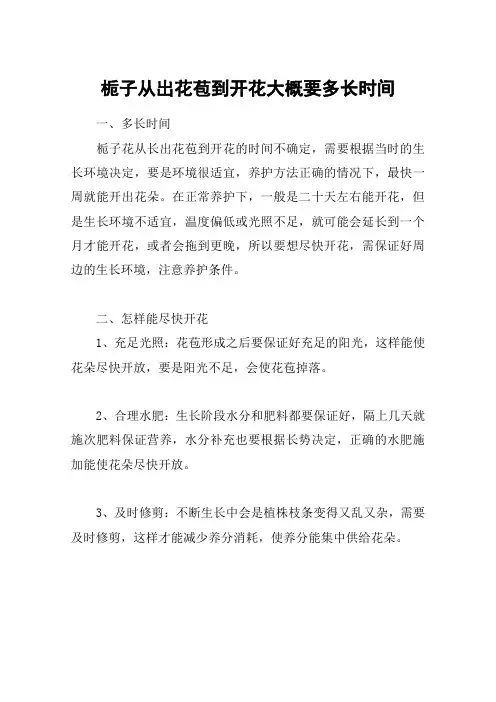 栀子从出花苞到开花大概要多长时间

一、多长时间

栀子花从长出花苞到开花的时间不确定，需要根据当时的生长环境决定，要是环境很适宜，养护方法正确的情况下，最快一周就能开出花朵。在正常养护下，一般是二十天左右能开花，但是生长环境不适宜，温度偏低或光照不足，就可能会延长到一个月才能开花，或者会拖到更晚，所以要想尽快开花，需保证好周边的生长环境，注意养护条件。

二、怎样能尽快开花

1、充足光照：花苞形成之后要保证好充足的阳光，这样能使花朵尽快开放，要是阳光不足，会使花苞掉落。

2、合理水肥：生长阶段水分和肥料都要保证好，隔上几天就施次肥料保证营养，水分补充也要根据长势决定，正确的水肥施加能使花朵尽快开放。

3、及时修剪：不断生长中会是植株枝条变得又乱又杂，需要及时修剪，这样才能减少养分消耗，使养分能集中供给花朵。